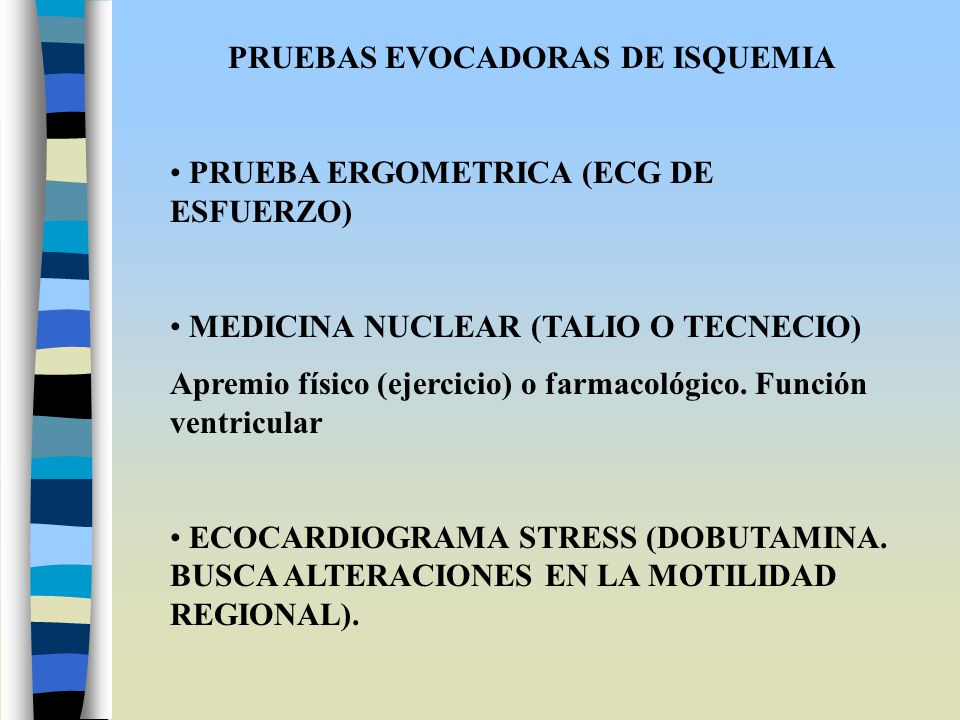 PRUEBAS EVOCADORAS DE ISQUEMIA

• PRUEBA ERGOMETRICA (ECG DE ESFUERZO)

• MEDICINA NUCLEAR (TALIO O TECNECIO)

Apremio físico (ejercicio) o farmacológico. Función ventricular

• ECOCARDIOGRAMA STRESS (DOBUTAMINA. BUSCA ALTERACIONES EN LA MOTILIDAD REGIONAL).